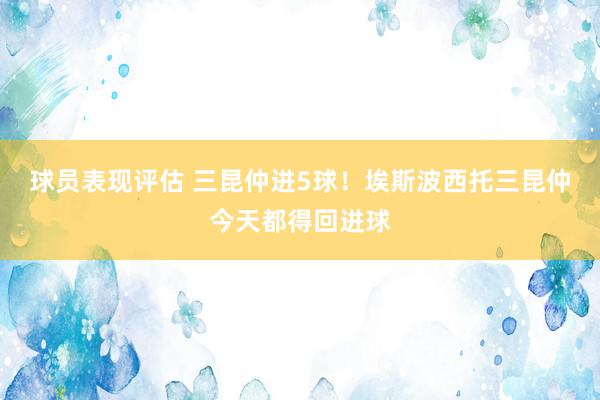 球员表现评估 三昆仲进5球！埃斯波西托三昆仲今天都得回进球